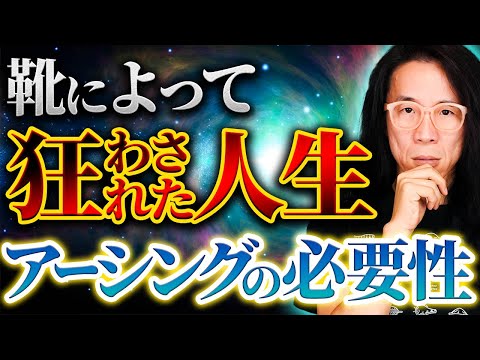 靴によって
狂わされた人生
アーシングの必要性